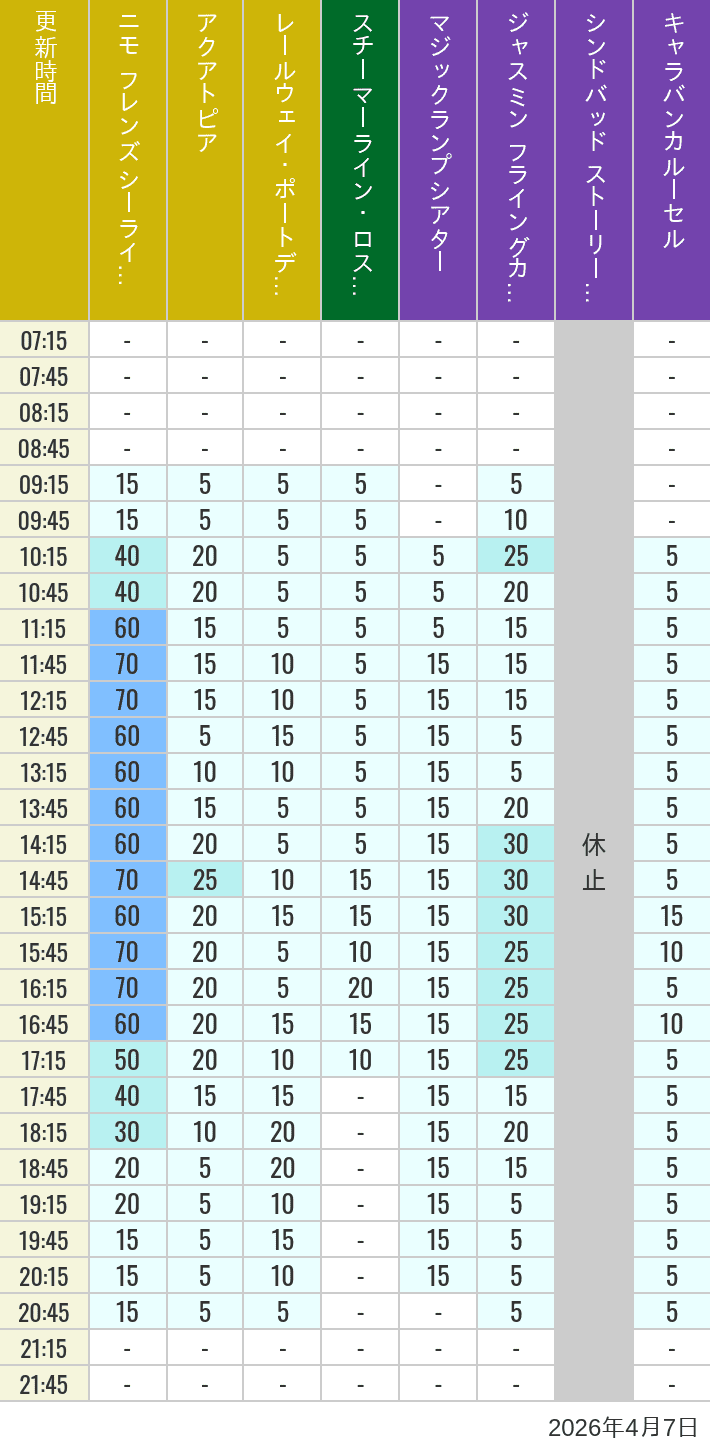 | 更新時間 | ニモ フレンズ シーライ… | アクアトピア | レールウェイ・ポートデ… | スチーマーライン・ロス… | マジックランプシアター | ジャスミン フライングカ… | シンドバッド ストーリー… | キャラバンカルーセル |
|---|---|---|---|---|---|---|---|---|
| 07:15 | - | - | - | - | - | - | 休止 | - |
| 07:45 | - | - | - | - | - | - | | - |
| 08:15 | - | - | - | - | - | - | | - |
| 08:45 | - | - | - | - | - | - | | - |
| 09:15 | 15 | 5 | 5 | 5 | - | 5 | | - |
| 09:45 | 15 | 5 | 5 | 5 | - | 10 | | - |
| 10:15 | 40 | 20 | 5 | 5 | 5 | 25 | | 5 |
| 10:45 | 40 | 20 | 5 | 5 | 5 | 20 | | 5 |
| 11:15 | 60 | 15 | 5 | 5 | 5 | 15 | | 5 |
| 11:45 | 70 | 15 | 10 | 5 | 15 | 15 | | 5 |
| 12:15 | 70 | 15 | 10 | 5 | 15 | 15 | | 5 |
| 12:45 | 60 | 5 | 15 | 5 | 15 | 5 | | 5 |
| 13:15 | 60 | 10 | 10 | 5 | 15 | 5 | | 5 |
| 13:45 | 60 | 15 | 5 | 5 | 15 | 20 | | 5 |
| 14:15 | 60 | 20 | 5 | 5 | 15 | 30 | | 5 |
| 14:45 | 70 | 25 | 10 | 15 | 15 | 30 | | 5 |
| 15:15 | 60 | 20 | 15 | 15 | 15 | 30 | | 15 |
| 15:45 | 70 | 20 | 5 | 10 | 15 | 25 | | 10 |
| 16:15 | 70 | 20 | 5 | 20 | 15 | 25 | | 5 |
| 16:45 | 60 | 20 | 15 | 15 | 15 | 25 | | 10 |
| 17:15 | 50 | 20 | 10 | 10 | 15 | 25 | | 5 |
| 17:45 | 40 | 15 | 15 | - | 15 | 15 | | 5 |
| 18:15 | 30 | 10 | 20 | - | 15 | 20 | | 5 |
| 18:45 | 20 | 5 | 20 | - | 15 | 15 | | 5 |
| 19:15 | 20 | 5 | 10 | - | 15 | 5 | | 5 |
| 19:45 | 15 | 5 | 15 | - | 15 | 5 | | 5 |
| 20:15 | 15 | 5 | 10 | - | 15 | 5 | | 5 |
| 20:45 | 15 | 5 | 5 | - | - | 5 | | 5 |
| 21:15 | - | - | - | - | - | - | | - |
| 21:45 | - | - | - | - | - | - | | - |

2026年4月7日